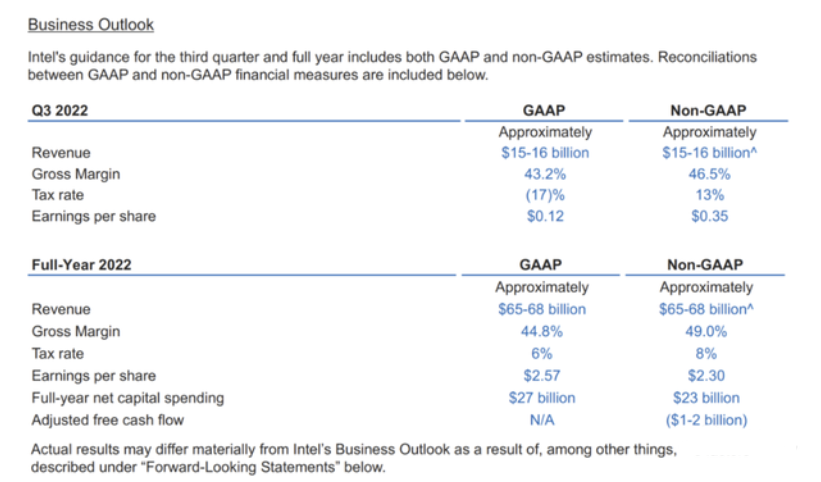 Business Outlook

Intel's guidance for the third quarter and full year includes both GAAP and non-GAAP estimates. Reconciliations between GAAP and non-GAAP financial measures are included below.

| Q3 2022 | GAAP | Non-GAAP |
|---|---|---|
| | Approximately | Approximately |
| Revenue | \$15-16 billion | \$15-16 billion^ |
| Gross Margin | 43.2% | 46.5% |
| Tax rate | (17)% | 13% |
| Earnings per share | \$0.12 | \$0.35 |

| Full-Year 2022 | GAAP | Non-GAAP |
|---|---|---|
| | Approximately | Approximately |
| Revenue | \$65-68 billion | \$65-68 billion^ |
| Gross Margin | 44.8% | 49.0% |
| Tax rate | 6% | 8% |
| Earnings per share | \$2.57 | \$2.30 |
| Full-year net capital spending | \$27 billion | \$23 billion |
| Adjusted free cash flow | N/A | (\$1-2 billion) |

Actual results may differ materially from Intel's Business Outlook as a result of, among other things, described under "Forward-Looking Statements" below.